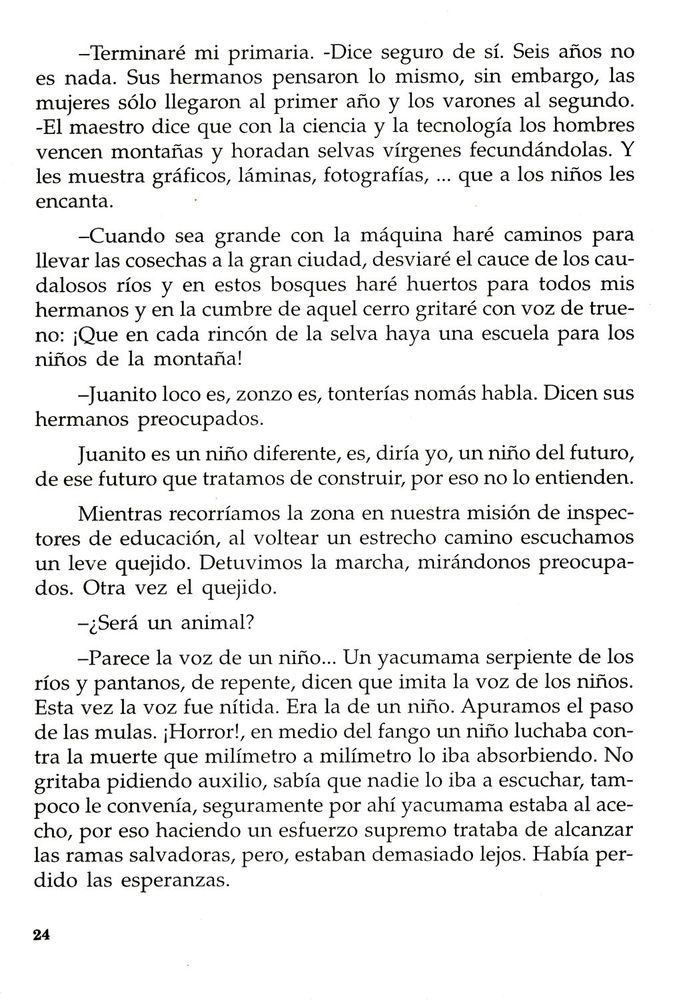 –Terminaré mi primaria. -Dice seguro de sí. Seis años no es nada. Sus hermanos pensaron lo mismo, sin embargo, las mujeres sólo llegaron al primer año y los varones al segundo. -El maestro dice que con la ciencia y la tecnología los hombres vencen montañas y horadan selvas vírgenes fecundándolas. Y les muestra gráficos, láminas, fotografías, ... que a los niños les encanta.

–Cuando sea grande con la máquina haré caminos para llevar las cosechas a la gran ciudad, desviaré el cauce de los caudalosos ríos y en estos bosques haré huertos para todos mis hermanos y en la cumbre de aquel cerro gritaré con voz de trueno: ¡Que en cada rincón de la selva haya una escuela para los niños de la montaña!

–Juanito loco es, zonzo es, tonterías nomás habla. Dicen sus hermanos preocupados.

Juanito es un niño diferente, es, diría yo, un niño del futuro, de ese futuro que tratamos de construir, por eso no lo entienden.

Mientras recorríamos la zona en nuestra misión de inspectores de educación, al voltear un estrecho camino escuchamos un leve quejido. Detuvimos la marcha, mirándonos preocupados. Otra vez el quejido.

–¿Será un animal?

–Parece la voz de un niño... Un yacumama serpiente de los ríos y pantanos, de repente, dicen que imita la voz de los niños. Esta vez la voz fue nítida. Era la de un niño. Apuramos el paso de las mulas. ¡Horror!, en medio del fango un niño luchaba contra la muerte que milímetro a milímetro lo iba absorbiendo. No gritaba pidiendo auxilio, sabía que nadie lo iba a escuchar, tampoco le convenía, seguramente por ahí yacumama estaba al acecho, por eso haciendo un esfuerzo supremo trataba de alcanzar las ramas salvadoras, pero, estaban demasiado lejos. Había perdido las esperanzas.

24